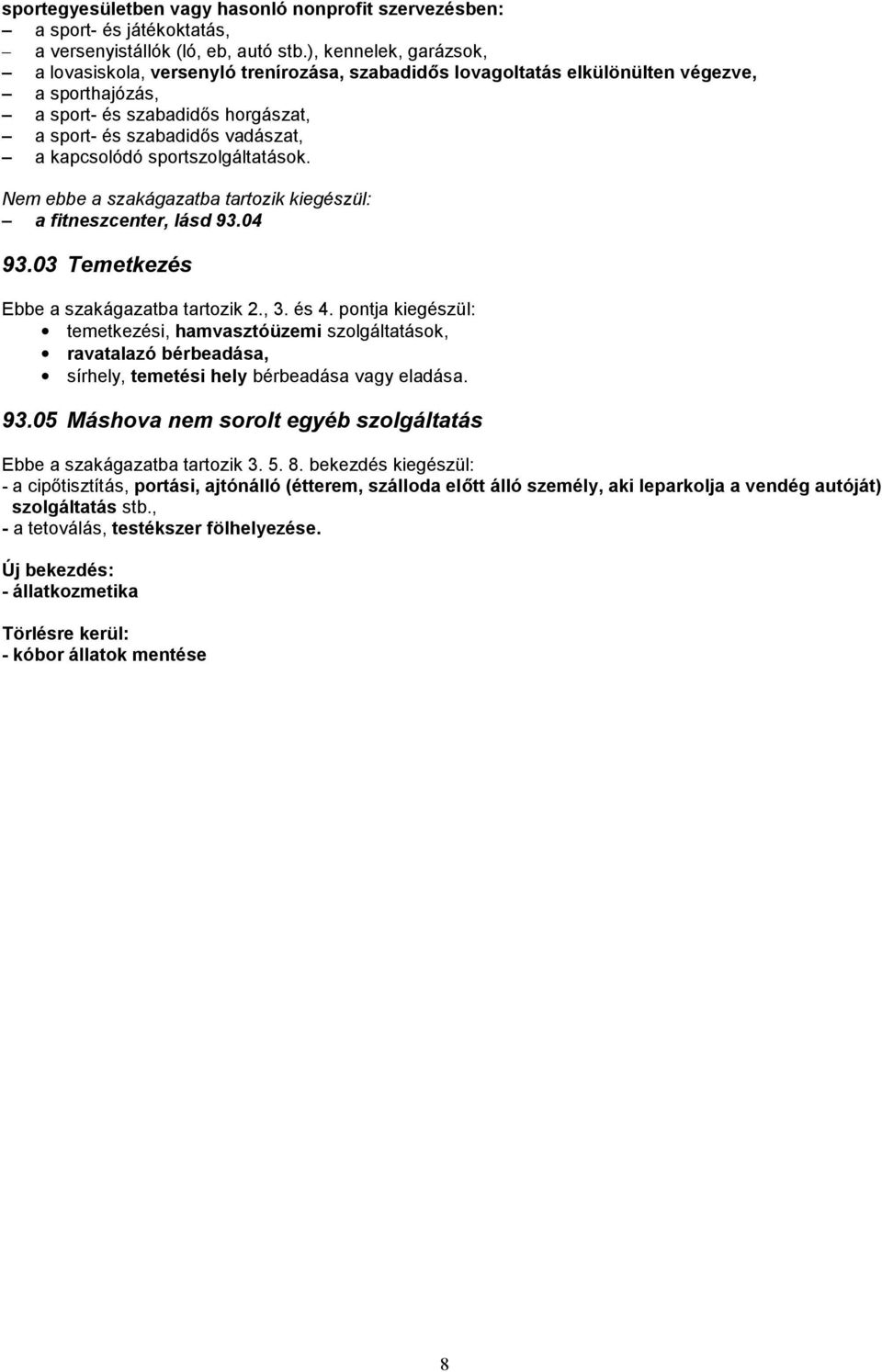 sportegyesületben vagy hasonló nonprofit szervezésben:
– a sport- és játékoktatás,
– a versenyistállók (ló, eb, autó stb.), kennelek, garázsok,
– a lovasiskola, versenyló trenírozása, szabadidős lovagoltatás elkülönülten végezve,
– a sporthajózás,
– a sport- és szabadidős horgászat,
– a sport- és szabadidős vadászat,
– a kapcsolódó sportszolgáltatások.

Nem ebbe a szakágazatba tartozik kiegészül:
– a fitneszcenter, lásd 93.04

93.03 Temetkezés

Ebbe a szakágazatba tartozik 2., 3. és 4. pontja kiegészül:
• temetkezési, hamvasztóüzemi szolgáltatások,
• ravatalazó bérbeadása,
• sírhely, temetési hely bérbeadása vagy eladása.

93.05 Máshova nem sorolt egyéb szolgáltatás

Ebbe a szakágazatba tartozik 3. 5. 8. bekezdés kiegészül:
- a cipőtisztítás, portási, ajtónálló (étterem, szálloda előtt álló személy, aki leparkolja a vendég autóját) szolgáltatás stb.,
- a tetoválás, testékszer fölhelyezése.

Új bekezdés:
- állatkozmetika

Törlésre kerül:
- kóbor állatok mentése

8